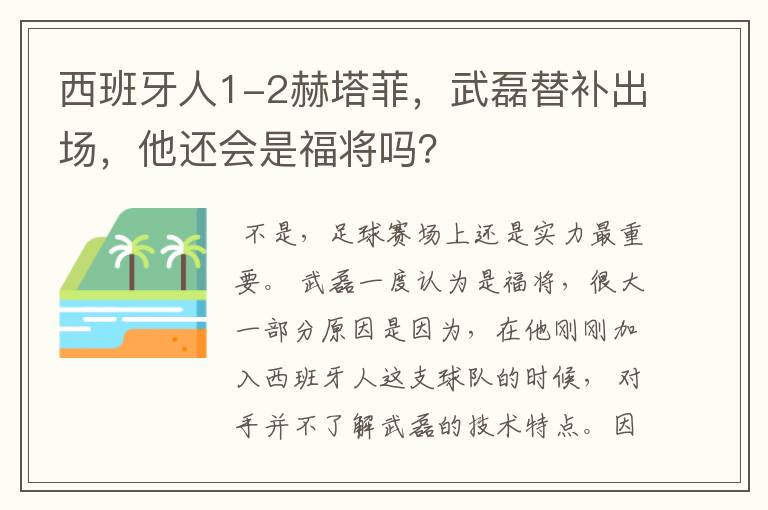 西班牙人1-2赫塔菲，武磊替补出场，他还会是福将吗?

不是，足球赛场上还是实力最重要。武磊一度认为是福将，很大一部分原因是因为，在他刚刚加入西班牙人这支球队的时候，对手并不了解武磊的技术特点。因